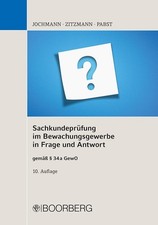 JOCHMANN · ZITZMANN · PABST

?

Sachkundeprüfung im Bewachungsgewerbe in Frage und Antwort

gemäß § 34a GewO

10. Auflage

BOORBERG